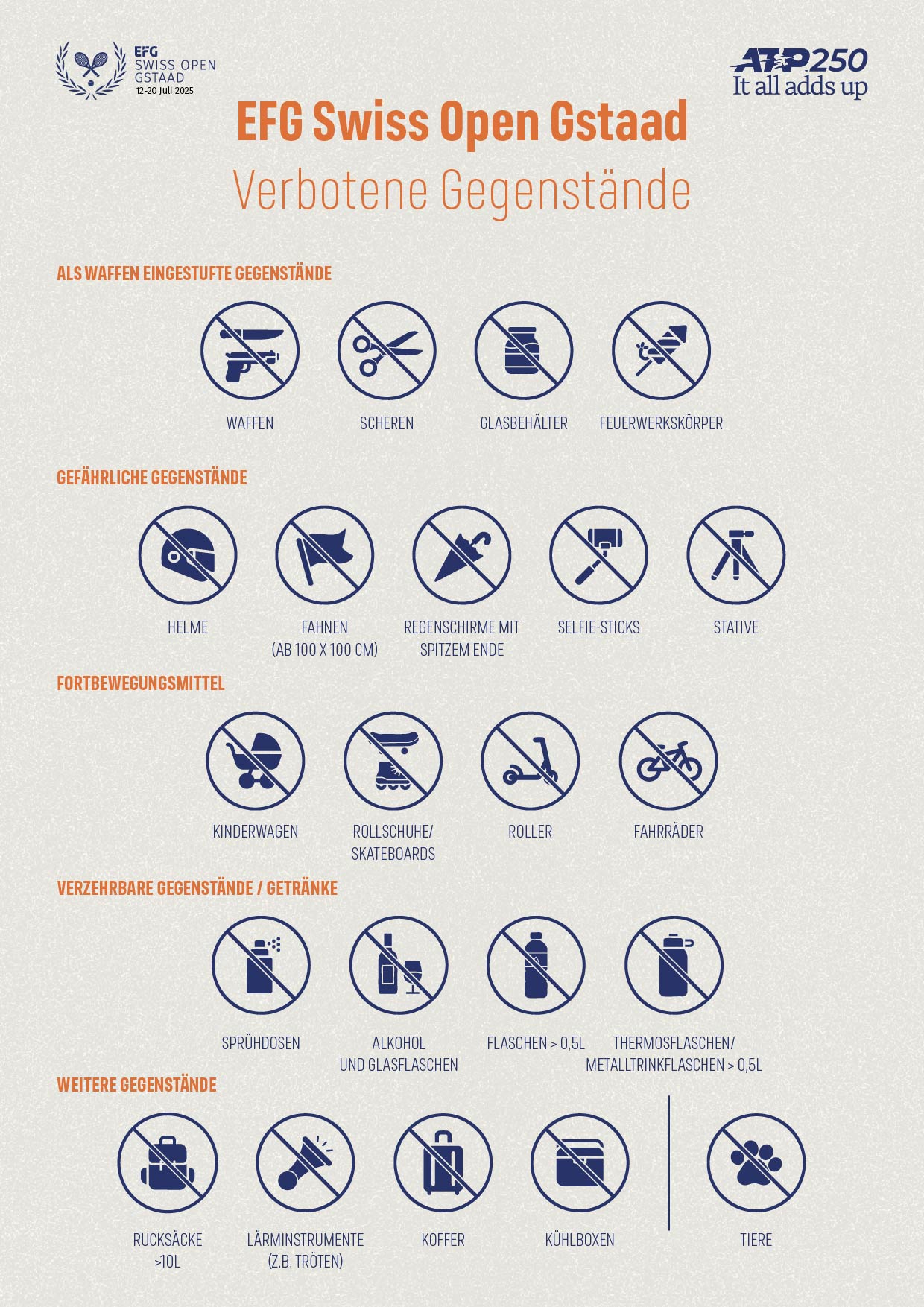 EFG
SWISS OPEN
GSTAAD
12-20 Juli 2025

ATP 250
It all adds up

EFG Swiss Open Gstaad
Verbotene Gegenstände

ALS WAFFEN EINGESTUFTE GEGENSTÄNDE

WAFFEN

SCHEREN

GLASBEHÄLTER

FEUERWERKSKÖRPER

GEFÄHRLICHE GEGENSTÄNDE

HELME

FAHNEN (AB 100 X 100 CM)

REGENSCHIRME MIT SPITZEM ENDE

SELFIE-STICKS

STATIVE

FORTBEWEGUNGSMITTEL

KINDERWAGEN

ROLLSCHUHE/ SKATEBOARDS

ROLLER

FAHRRÄDER

VERZEHRBARE GEGENSTÄNDE / GETRÄNKE

SPRÜHDOSEN

ALKOHOL UND GLASFLASCHEN

FLASCHEN > 0,5L

THERMOSFLASCHEN/ METALLTRINKFLASCHEN > 0,5L

WEITERE GEGENSTÄNDE

RUCKSÄCKE >10L

LÄRMINSTRUMENTE (Z.B. TRÖTEN)

KOFFER

KÜHLBOXEN

TIERE